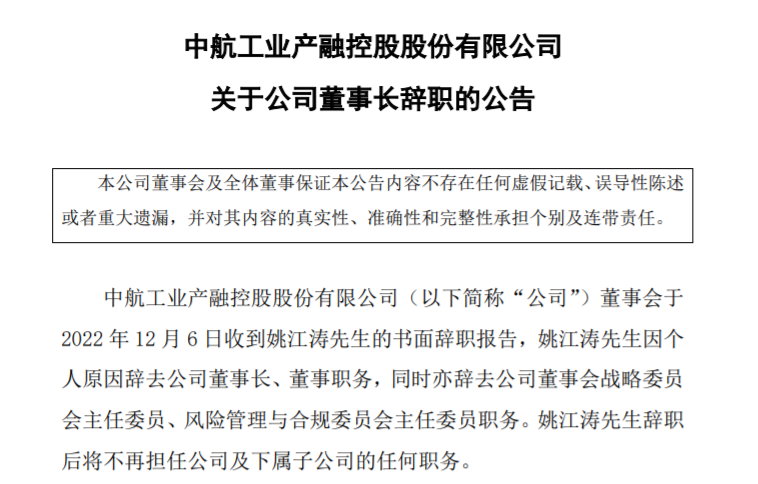 中航工业产融控股股份有限公司

关于公司董事长辞职的公告

本公司董事会及全体董事保证本公告内容不存在任何虚假记载、误导性陈述或者重大遗漏，并对其内容的真实性、准确性和完整性承担个别及连带责任。

中航工业产融控股股份有限公司（以下简称“公司”）董事会于2022年12月6日收到姚江涛先生的书面辞职报告，姚江涛先生因个人原因辞去公司董事长、董事职务，同时亦辞去公司董事会战略委员会主任委员、风险管理与合规委员会主任委员职务。姚江涛先生辞职后将不再担任公司及下属子公司的任何职务。